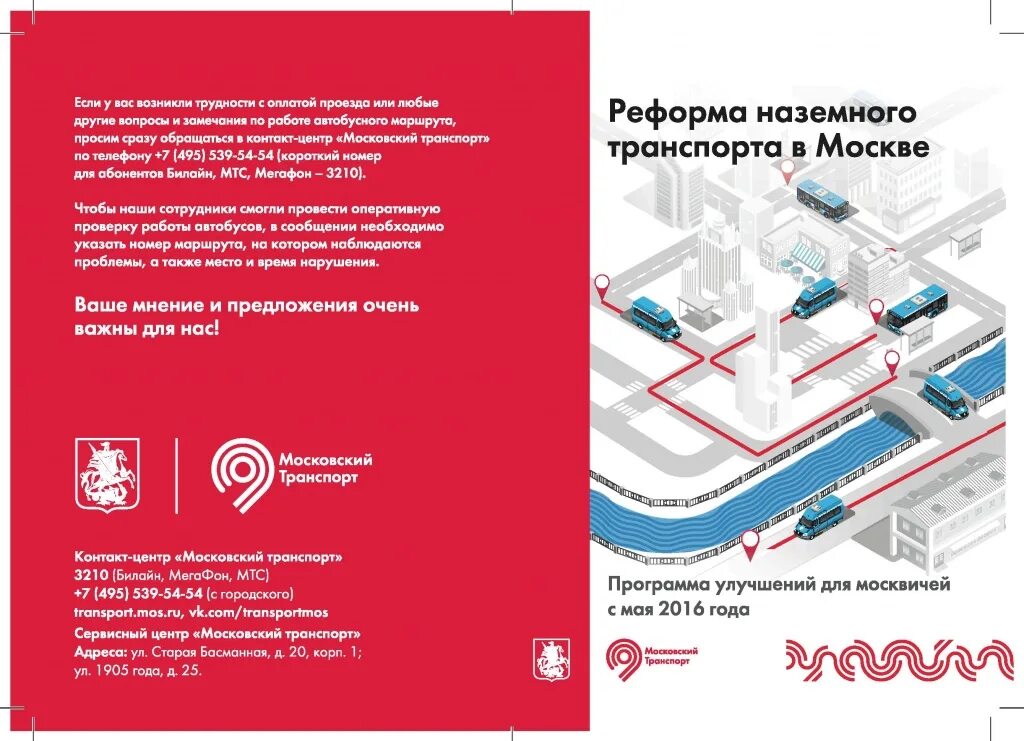 Если у вас возникли трудности с оплатой проезда или любые другие вопросы и замечания по работе автобусного маршрута, просим сразу обращаться в контакт-центр «Московский транспорт» по телефону +7 (495) 539-54-54 (короткий номер для абонентов Билайн, МТС, Мегафон – 3210).

Чтобы наши сотрудники смогли провести оперативную проверку работы автобусов, в сообщении необходимо указать номер маршрута, на котором наблюдаются проблемы, а также место и время нарушения.

Ваше мнение и предложения очень важны для нас!

Московский Транспорт

Контакт-центр «Московский транспорт»
3210 (Билайн, МегаФон, МТС)
+7 (495) 539-54-54 (с городского)
transport.mos.ru, vk.com/transportmos
Сервисный центр «Московский транспорт»
Адреса: ул. Старая Басманная, д. 20, корп. 1; ул. 1905 года, д. 25.

Реформа наземного транспорта в Москве

Программа улучшений для москвичей с мая 2016 года

Московский Транспорт